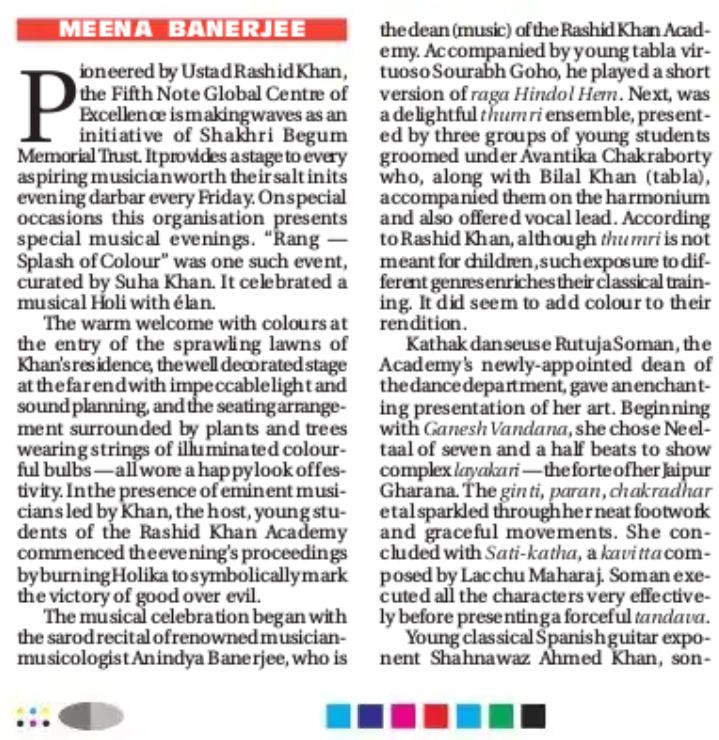 MEENA BANERJEE

Pioneered by Ustad Rashid Khan, the Fifth Note Global Centre of Excellence is making waves as an initiative of Shakhri Begum Memorial Trust. It provides a stage to every aspiring musician worth their salt in its evening darbar every Friday. On special occasions this organisation presents special musical evenings. "Rang — Splash of Colour" was one such event, curated by Suha Khan. It celebrated a musical Holi with élan.

The warm welcome with colours at the entry of the sprawling lawns of Khan's residence, the well decorated stage at the far end with impeccable light and sound planning, and the seating arrangement surrounded by plants and trees wearing strings of illuminated colourful bulbs — all wore a happy look of festivity. In the presence of eminent musicians led by Khan, the host, young students of the Rashid Khan Academy commenced the evening's proceedings by burning Holika to symbolically mark the victory of good over evil.

The musical celebration began with the sarod recital of renowned musician-musicologist Anindya Banerjee, who is the dean (music) of the Rashid Khan Academy. Accompanied by young tabla virtuoso Sourabh Goho, he played a short version of raga Hindol Hem. Next, was a delightful thumri ensemble, presented by three groups of young students groomed under Avantika Chakraborty who, along with Bilal Khan (tabla), accompanied them on the harmonium and also offered vocal lead. According to Rashid Khan, although thumri is not meant for children, such exposure to different genres enriches their classical training. It did seem to add colour to their rendition.

Kathak danseuse Rutuja Soman, the Academy's newly-appointed dean of the dance department, gave an enchanting presentation of her art. Beginning with Ganesh Vandana, she chose Neeltaal of seven and a half beats to show complex layakari — the forte of her Jaipur Gharana. The ginti, paran, chakradhar et al sparkled through her neat footwork and graceful movements. She concluded with Sati-katha, a kavitta composed by Lacchu Maharaj. Soman executed all the characters very effectively before presenting a forceful tandava.

Young classical Spanish guitar exponent Shahnawaz Ahmed Khan, son-